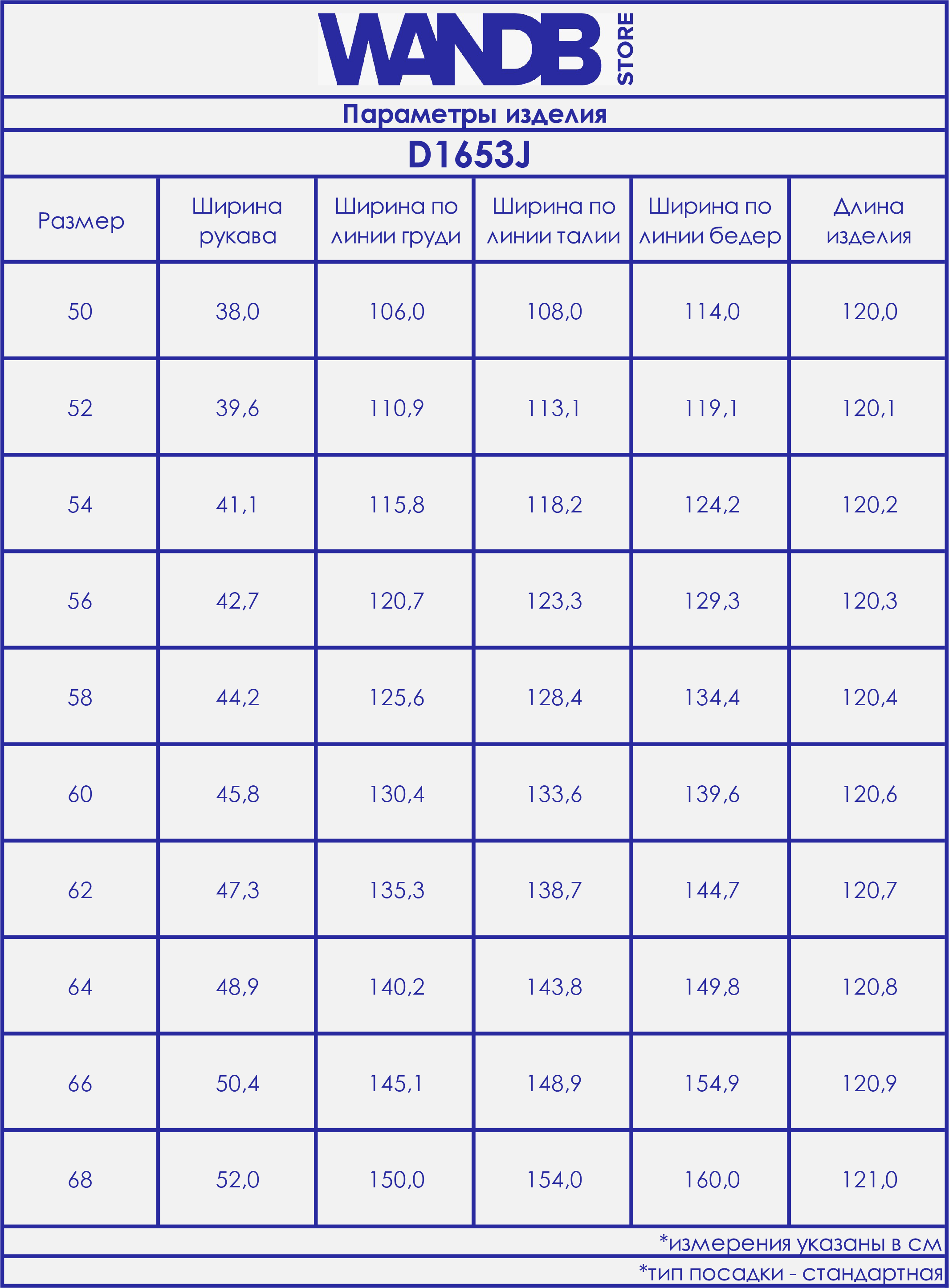 WANDB STORE

Параметры изделия

D1653J

| Размер | Ширина рукава | Ширина по линии груди | Ширина по линии талии | Ширина по линии бедер | Длина изделия |
|---|---|---|---|---|---|
| 50 | 38,0 | 106,0 | 108,0 | 114,0 | 120,0 |
| 52 | 39,6 | 110,9 | 113,1 | 119,1 | 120,1 |
| 54 | 41,1 | 115,8 | 118,2 | 124,2 | 120,2 |
| 56 | 42,7 | 120,7 | 123,3 | 129,3 | 120,3 |
| 58 | 44,2 | 125,6 | 128,4 | 134,4 | 120,4 |
| 60 | 45,8 | 130,4 | 133,6 | 139,6 | 120,6 |
| 62 | 47,3 | 135,3 | 138,7 | 144,7 | 120,7 |
| 64 | 48,9 | 140,2 | 143,8 | 149,8 | 120,8 |
| 66 | 50,4 | 145,1 | 148,9 | 154,9 | 120,9 |
| 68 | 52,0 | 150,0 | 154,0 | 160,0 | 121,0 |

*измерения указаны в см

*тип посадки - стандартная